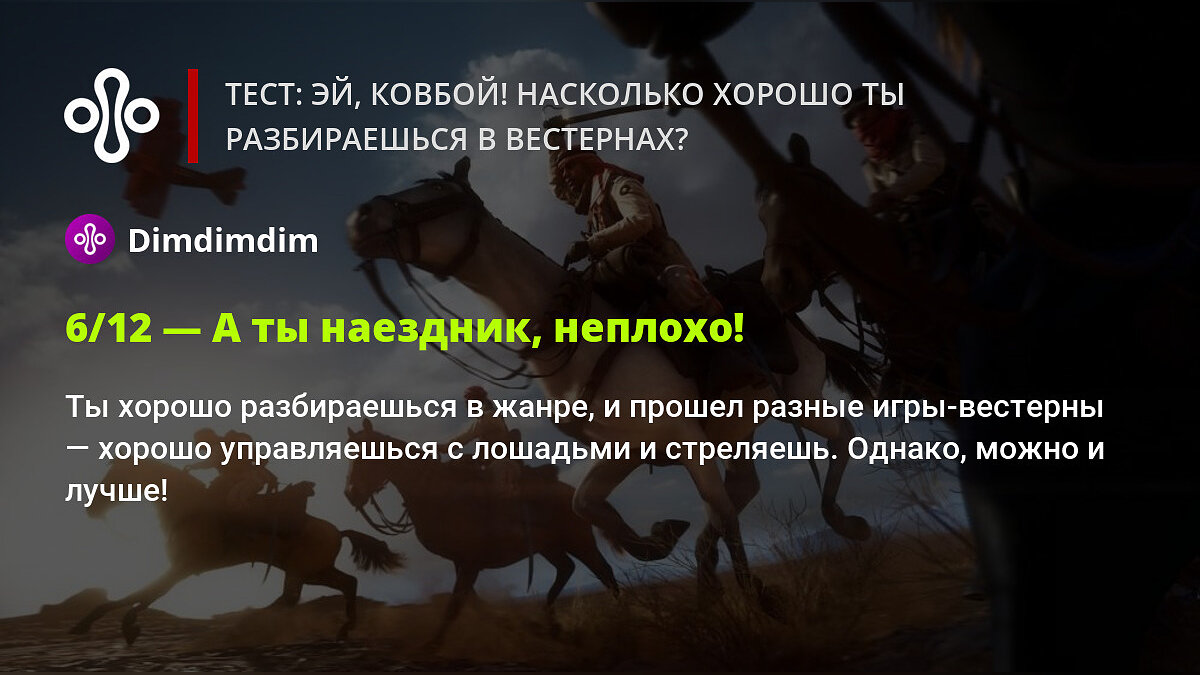 ТЕСТ: ЭЙ, КОВБОЙ! НАСКОЛЬКО ХОРОШО ТЫ РАЗБИРАЕШЬСЯ В ВЕСТЕРНАХ?

Dimdimdim

6/12 — А ты наездник, неплохо!

Ты хорошо разбираешься в жанре, и прошел разные игры-вестерны — хорошо управляешься с лошадьми и стреляешь. Однако, можно и лучше!